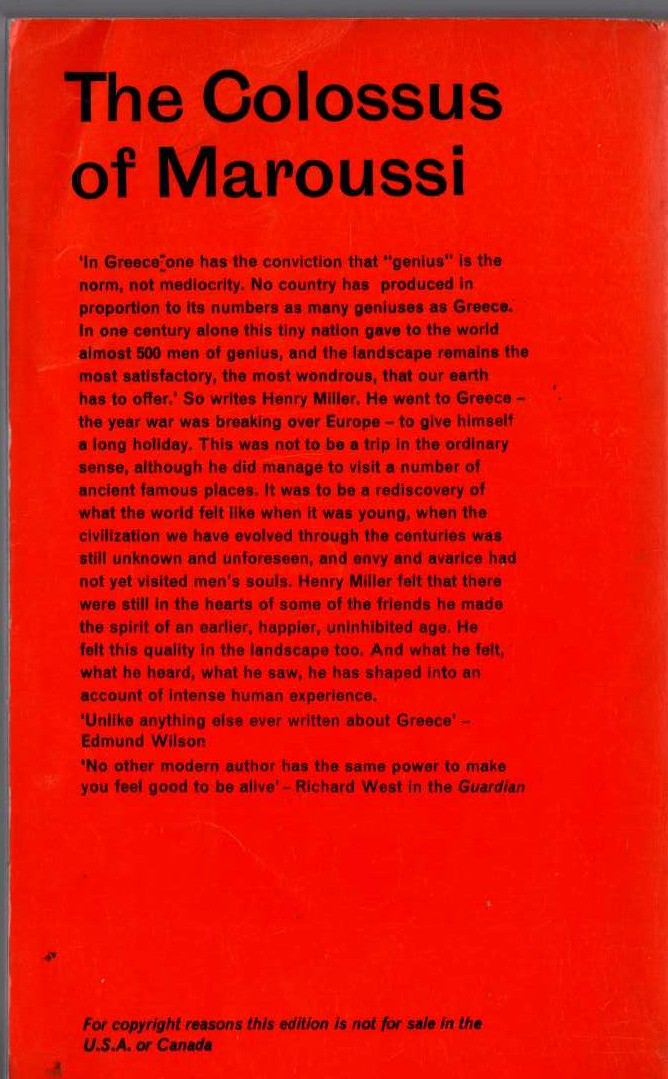 The Colossus of Maroussi

'In Greece one has the conviction that "genius" is the norm, not mediocrity. No country has produced in proportion to its numbers as many geniuses as Greece. In one century alone this tiny nation gave to the world almost 500 men of genius, and the landscape remains the most satisfactory, the most wondrous, that our earth has to offer.' So writes Henry Miller. He went to Greece – the year war was breaking over Europe – to give himself a long holiday. This was not to be a trip in the ordinary sense, although he did manage to visit a number of ancient famous places. It was to be a rediscovery of what the world felt like when it was young, when the civilization we have evolved through the centuries was still unknown and unforeseen, and envy and avarice had not yet visited men's souls. Henry Miller felt that there were still in the hearts of some of the friends he made the spirit of an earlier, happier, uninhibited age. He felt this quality in the landscape too. And what he felt, what he heard, what he saw, he has shaped into an account of intense human experience.

'Unlike anything else ever written about Greece' – Edmund Wilson

'No other modern author has the same power to make you feel good to be alive' – Richard West in the Guardian

For copyright reasons this edition is not for sale in the U.S.A. or Canada